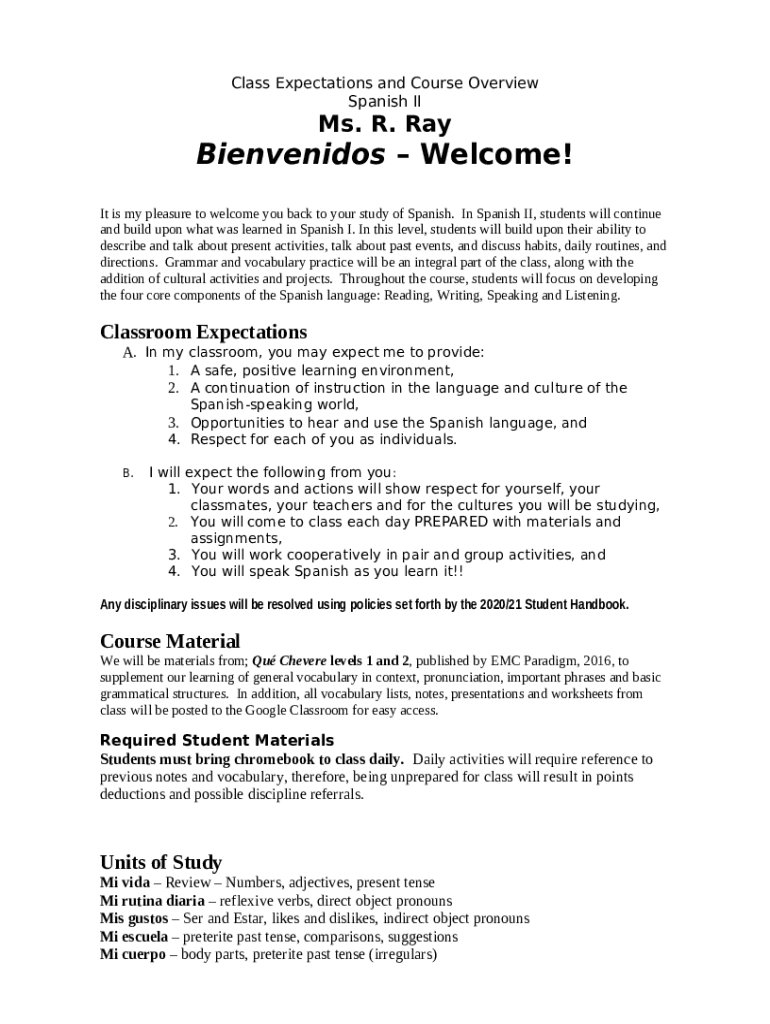 Class Expectations and Course Overview
Spanish II

Ms. R. Ray

Bienvenidos – Welcome!

It is my pleasure to welcome you back to your study of Spanish. In Spanish II, students will continue and build upon what was learned in Spanish I. In this level, students will build upon their ability to describe and talk about present activities, talk about past events, and discuss habits, daily routines, and directions. Grammar and vocabulary practice will be an integral part of the class, along with the addition of cultural activities and projects. Throughout the course, students will focus on developing the four core components of the Spanish language: Reading, Writing, Speaking and Listening.

Classroom Expectations

A. In my classroom, you may expect me to provide:
1. A safe, positive learning environment,
2. A continuation of instruction in the language and culture of the Spanish-speaking world,
3. Opportunities to hear and use the Spanish language, and
4. Respect for each of you as individuals.

B. I will expect the following from you:
1. Your words and actions will show respect for yourself, your classmates, your teachers and for the cultures you will be studying,
2. You will come to class each day PREPARED with materials and assignments,
3. You will work cooperatively in pair and group activities, and
4. You will speak Spanish as you learn it!!

Any disciplinary issues will be resolved using policies set forth by the 2020/21 Student Handbook.

Course Material

We will be materials from; Qué Chevere levels 1 and 2, published by EMC Paradigm, 2016, to supplement our learning of general vocabulary in context, pronunciation, important phrases and basic grammatical structures. In addition, all vocabulary lists, notes, presentations and worksheets from class will be posted to the Google Classroom for easy access.

Required Student Materials

Students must bring chromebook to class daily. Daily activities will require reference to previous notes and vocabulary, therefore, being unprepared for class will result in points deductions and possible discipline referrals.

Units of Study

Mi vida – Review – Numbers, adjectives, present tense
Mi rutina diaria – reflexive verbs, direct object pronouns
Mis gustos – Ser and Estar, likes and dislikes, indirect object pronouns
Mi escuela – preterite past tense, comparisons, suggestions
Mi cuerpo – body parts, preterite past tense (irregulars)